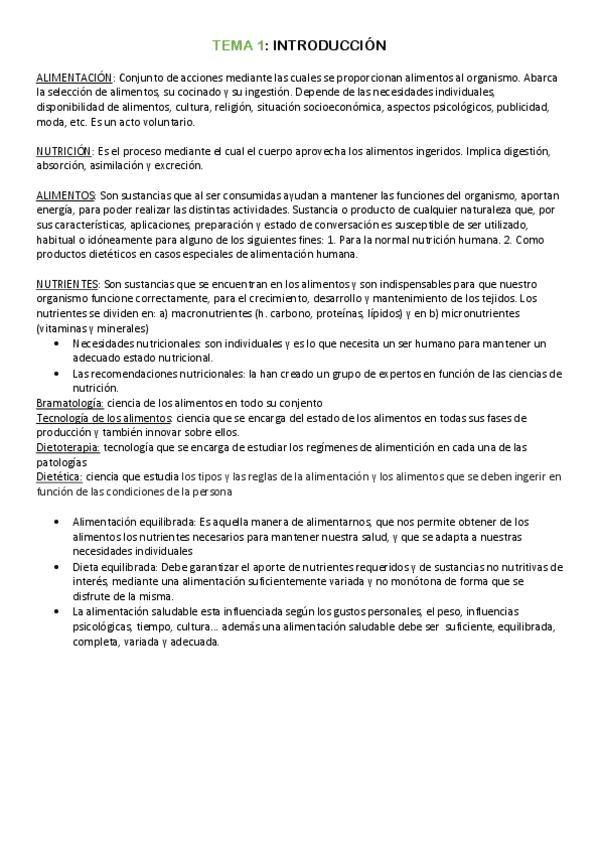 TEMA 1: INTRODUCCIÓN

ALIMENTACIÓN: Conjunto de acciones mediante las cuales se proporcionan alimentos al organismo. Abarca la selección de alimentos, su cocinado y su ingestión. Depende de las necesidades individuales, disponibilidad de alimentos, cultura, religión, situación socioeconómica, aspectos psicológicos, publicidad, moda, etc. Es un acto voluntario.

NUTRICIÓN: Es el proceso mediante el cual el cuerpo aprovecha los alimentos ingeridos. Implica digestión, absorción, asimilación y excreción.

ALIMENTOS: Son sustancias que al ser consumidas ayudan a mantener las funciones del organismo, aportan energía, para poder realizar las distintas actividades. Sustancia o producto de cualquier naturaleza que, por sus características, aplicaciones, preparación y estado de conversación es susceptible de ser utilizado, habitual o idóneamente para alguno de los siguientes fines: 1. Para la normal nutrición humana. 2. Como productos dietéticos en casos especiales de alimentación humana.

NUTRIENTES: Son sustancias que se encuentran en los alimentos y son indispensables para que nuestro organismo funcione correctamente, para el crecimiento, desarrollo y mantenimiento de los tejidos. Los nutrientes se dividen en: a) macronutrientes (h. carbono, proteínas, lípidos) y en b) micronutrientes (vitaminas y minerales)
• Necesidades nutricionales: son individuales y es lo que necesita un ser humano para mantener un adecuado estado nutricional.
• Las recomendaciones nutricionales: la han creado un grupo de expertos en función de las ciencias de nutrición.
Bramatología: ciencia de los alimentos en todo su conjento
Tecnología de los alimentos: ciencia que se encarga del estado de los alimentos en todas sus fases de producción y también innovar sobre ellos.
Dietoterapia: tecnología que se encarga de estudiar los regímenes de alimentición en cada una de las patologías
Dietética: ciencia que estudia los tipos y las reglas de la alimentación y los alimentos que se deben ingerir en función de las condiciones de la persona

• Alimentación equilibrada: Es aquella manera de alimentarnos, que nos permite obtener de los alimentos los nutrientes necesarios para mantener nuestra salud, y que se adapta a nuestras necesidades individuales
• Dieta equilibrada: Debe garantizar el aporte de nutrientes requeridos y de sustancias no nutritivas de interés, mediante una alimentación suficientemente variada y no monótona de forma que se disfrute de la misma.
• La alimentación saludable esta influenciada según los gustos personales, el peso, influencias psicológicas, tiempo, cultura… además una alimentación saludable debe ser suficiente, equilibrada, completa, variada y adecuada.